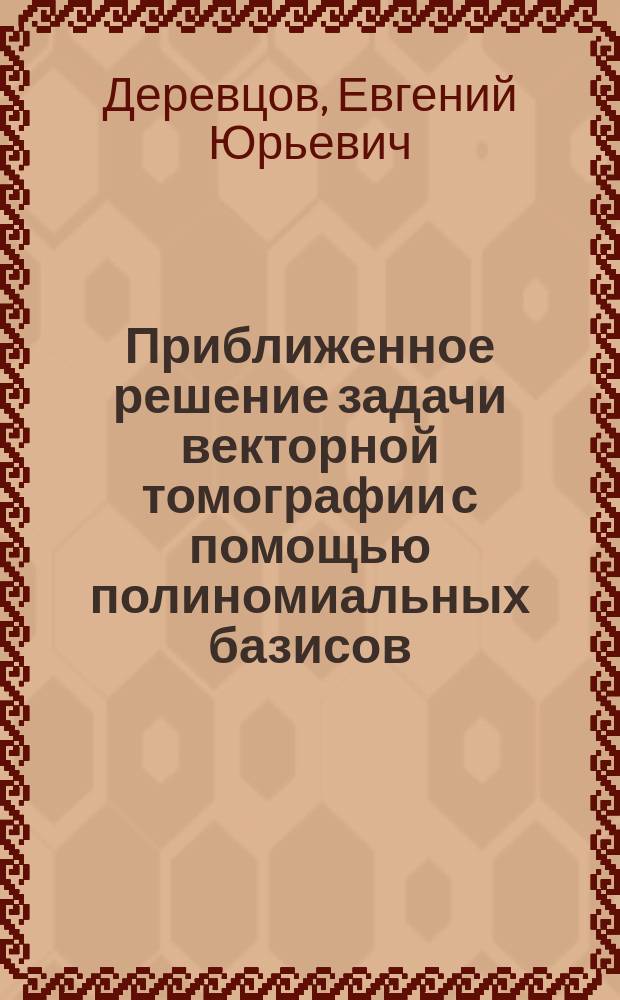 Деревцов, Евгений Юрьевич

Приближенное решение задачи векторной томографии с помощью полиномиальных базисов